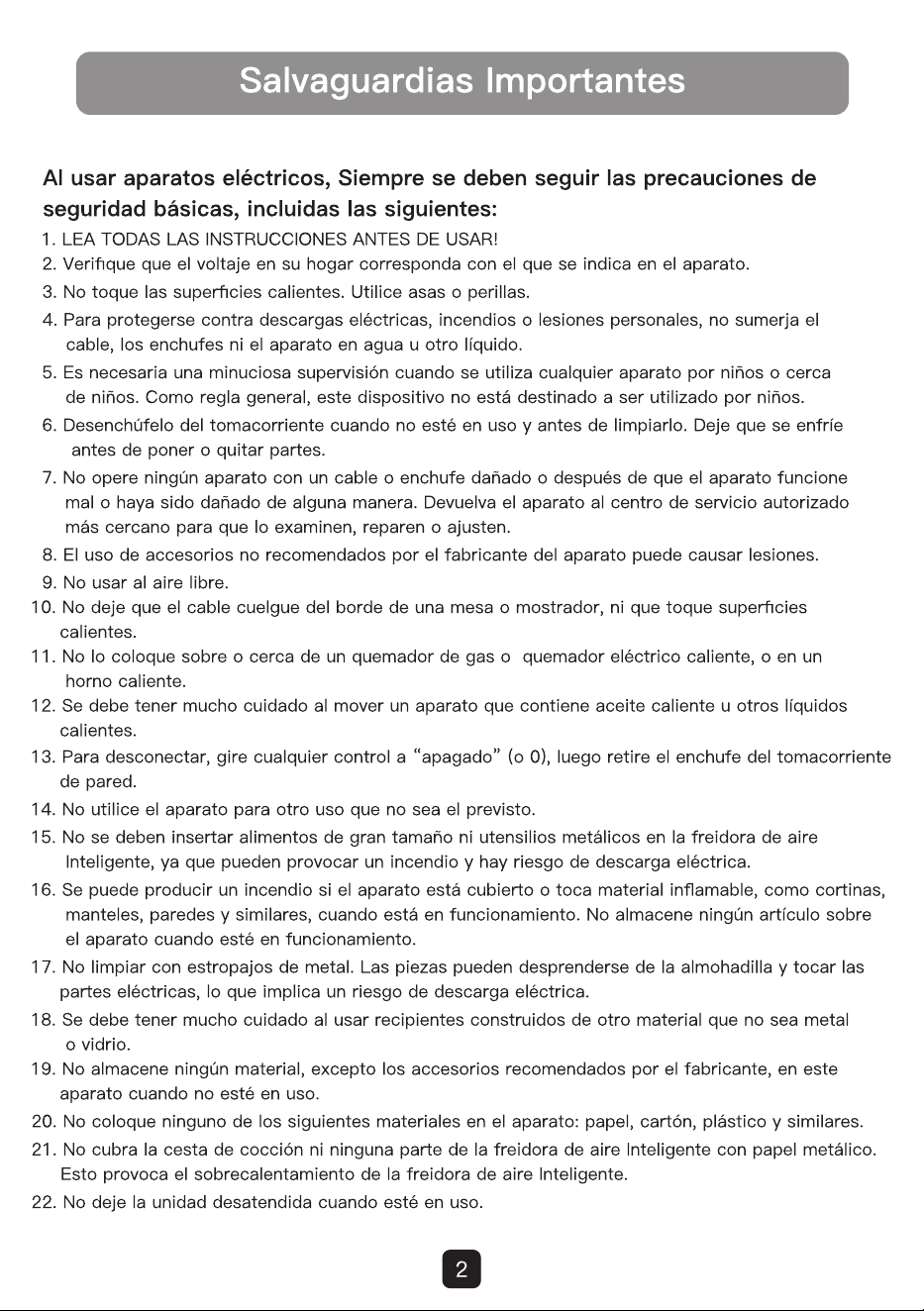 Salvaguardias Importantes

Al usar aparatos eléctricos, Siempre se deben seguir las precauciones de seguridad básicas, incluidas las siguientes:

1. LEA TODAS LAS INSTRUCCIONES ANTES DE USAR!
2. Verifique que el voltaje en su hogar corresponda con el que se indica en el aparato.
3. No toque las superficies calientes. Utilice asas o perillas.
4. Para protegerse contra descargas eléctricas, incendios o lesiones personales, no sumerja el cable, los enchufes ni el aparato en agua u otro líquido.
5. Es necesaria una minuciosa supervisión cuando se utiliza cualquier aparato por niños o cerca de niños. Como regla general, este dispositivo no está destinado a ser utilizado por niños.
6. Desenchúfelo del tomacorriente cuando no esté en uso y antes de limpiarlo. Deje que se enfríe antes de poner o quitar partes.
7. No opere ningún aparato con un cable o enchufe dañado o después de que el aparato funcione mal o haya sido dañado de alguna manera. Devuelva el aparato al centro de servicio autorizado más cercano para que lo examinen, reparen o ajusten.
8. El uso de accesorios no recomendados por el fabricante del aparato puede causar lesiones.
9. No usar al aire libre.
10. No deje que el cable cuelgue del borde de una mesa o mostrador, ni que toque superficies calientes.
11. No lo coloque sobre o cerca de un quemador de gas o quemador eléctrico caliente, o en un horno caliente.
12. Se debe tener mucho cuidado al mover un aparato que contiene aceite caliente u otros líquidos calientes.
13. Para desconectar, gire cualquier control a "apagado" (o 0), luego retire el enchufe del tomacorriente de pared.
14. No utilice el aparato para otro uso que no sea el previsto.
15. No se deben insertar alimentos de gran tamaño ni utensilios metálicos en la freidora de aire Inteligente, ya que pueden provocar un incendio y hay riesgo de descarga eléctrica.
16. Se puede producir un incendio si el aparato está cubierto o toca material inflamable, como cortinas, manteles, paredes y similares, cuando está en funcionamiento. No almacene ningún artículo sobre el aparato cuando esté en funcionamiento.
17. No limpiar con estropajos de metal. Las piezas pueden desprenderse de la almohadilla y tocar las partes eléctricas, lo que implica un riesgo de descarga eléctrica.
18. Se debe tener mucho cuidado al usar recipientes construidos de otro material que no sea metal o vidrio.
19. No almacene ningún material, excepto los accesorios recomendados por el fabricante, en este aparato cuando no esté en uso.
20. No coloque ninguno de los siguientes materiales en el aparato: papel, cartón, plástico y similares.
21. No cubra la cesta de cocción ni ninguna parte de la freidora de aire Inteligente con papel metálico. Esto provoca el sobrecalentamiento de la freidora de aire Inteligente.
22. No deje la unidad desatendida cuando esté en uso.

2